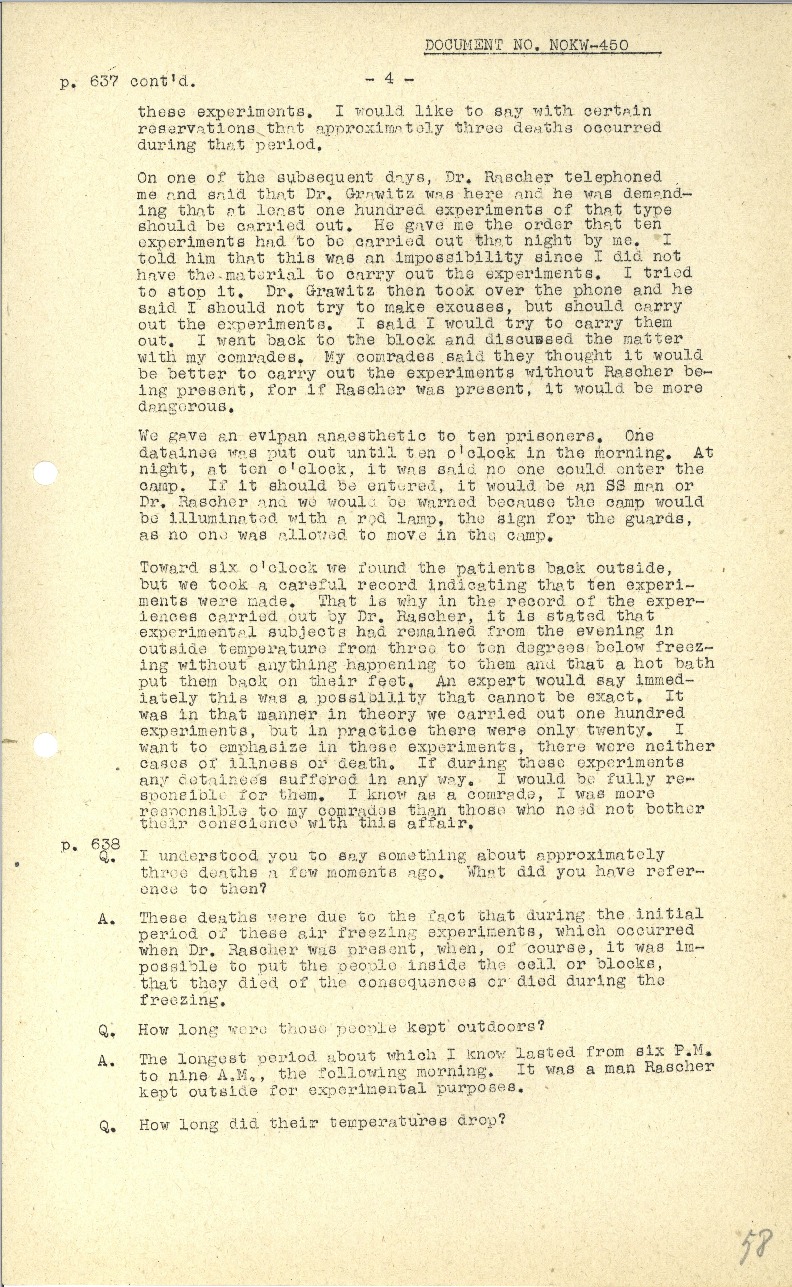 DOCUMENT NO. NOKW-450

p. 637 cont'd. - 4 -

these experiments. I would like to say with certain reservations that approximately three deaths occurred during that period.

On one of the subsequent days, Dr. Rascher telephoned me and said that Dr. Grawitz was here and he was demanding that at least one hundred experiments of that type should be carried out. He gave me the order that ten experiments had to be carried out that night by me. I told him that this was an impossibility since I did not have the material to carry out the experiments. I tried to stop it. Dr. Grawitz then took over the phone and he said I should not try to make excuses, but should carry out the experiments. I said I would try to carry them out. I went back to the block and discussed the matter with my comrades. My comrades said they thought it would be better to carry out the experiments without Rascher being present, for if Rascher was present, it would be more dangerous.

We gave an evipan anaesthetic to ten prisoners. One datainee was put out until ten o'clock in the morning. At night, at ten o'clock, it was said no one could enter the camp. If it should be entered, it would be an SS man or Dr. Rascher and we would be warned because the camp would be illuminated with a red lamp, the sign for the guards, as no one was allowed to move in the camp.

Toward six o'clock we found the patients back outside, but we took a careful record indicating that ten experiments were made. That is why in the record of the experiences carried out by Dr. Rascher, it is stated that experimental subjects had remained from the evening in outside temperature from three to ten degrees below freezing without anything happening to them and that a hot bath put them back on their feet. An expert would say immediately this was a possibility that cannot be exact. It was in that manner in theory we carried out one hundred experiments, but in practice there were only twenty. I want to emphasize in these experiments, there were neither cases of illness or death. If during these experiments any detainees suffered in any way. I would be fully responsible for them. I know as a comrade, I was more responsible to my comrades than those who need not bother their conscience with this affair.

p. 638
Q. I understood you to say something about approximately three deaths a few moments ago. What did you have reference to then?

A. These deaths were due to the fact that during the initial period of these air freezing experiments, which occurred when Dr. Rascher was present, when, of course, it was impossible to put the people inside the cell or blocks, that they died of the consequences or died during the freezing.

Q. How long were those people kept outdoors?

A. The longest period about which I know lasted from six P.M. to nine A.M., the following morning. It was a man Rascher kept outside for experimental purposes.

Q. How long did their temperatures drop?

58